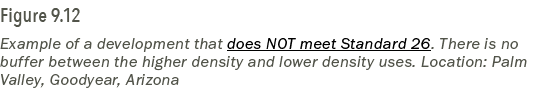 Figure 9.12

Example of a development that does NOT meet Standard 26. There is no buffer between the higher density and lower density uses. Location: Palm Valley, Goodyear, Arizona